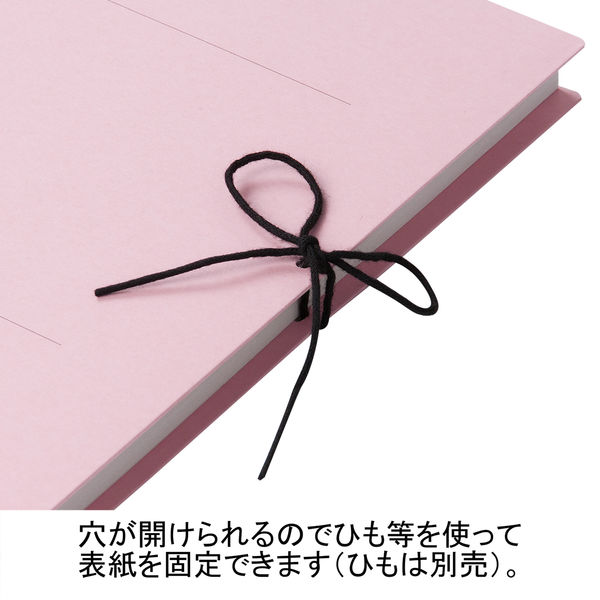 穴が開けられるのでひも等を使って表紙を固定できます（ひもは別売）。